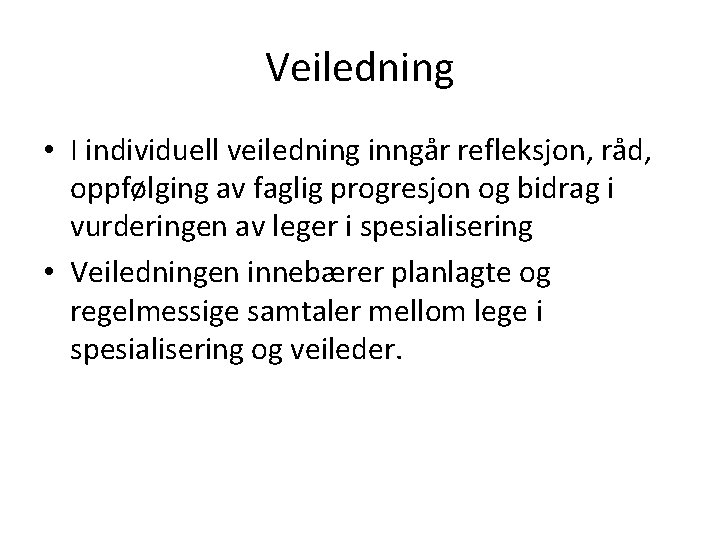 Veiledning

• I individuell veiledning inngår refleksjon, råd, oppfølging av faglig progresjon og bidrag i vurderingen av leger i spesialisering

• Veiledningen innebærer planlagte og regelmessige samtaler mellom lege i spesialisering og veileder.